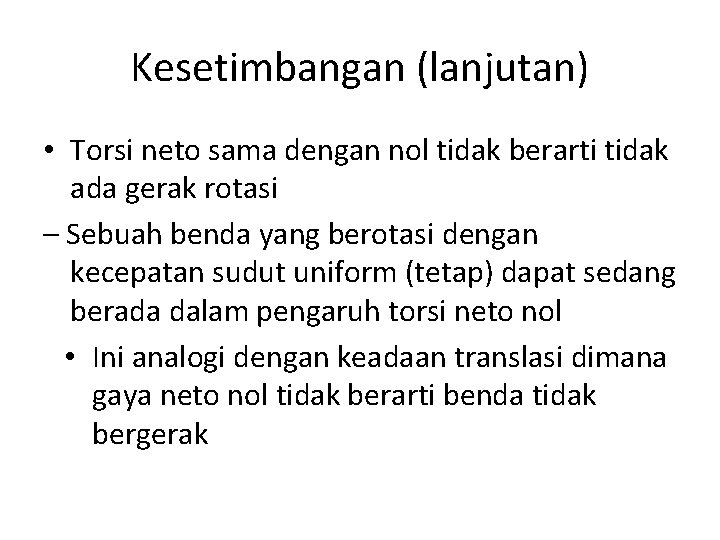 Kesetimbangan (lanjutan)

• Torsi neto sama dengan nol tidak berarti tidak ada gerak rotasi

– Sebuah benda yang berotasi dengan kecepatan sudut uniform (tetap) dapat sedang berada dalam pengaruh torsi neto nol

• Ini analogi dengan keadaan translasi dimana gaya neto nol tidak berarti benda tidak bergerak